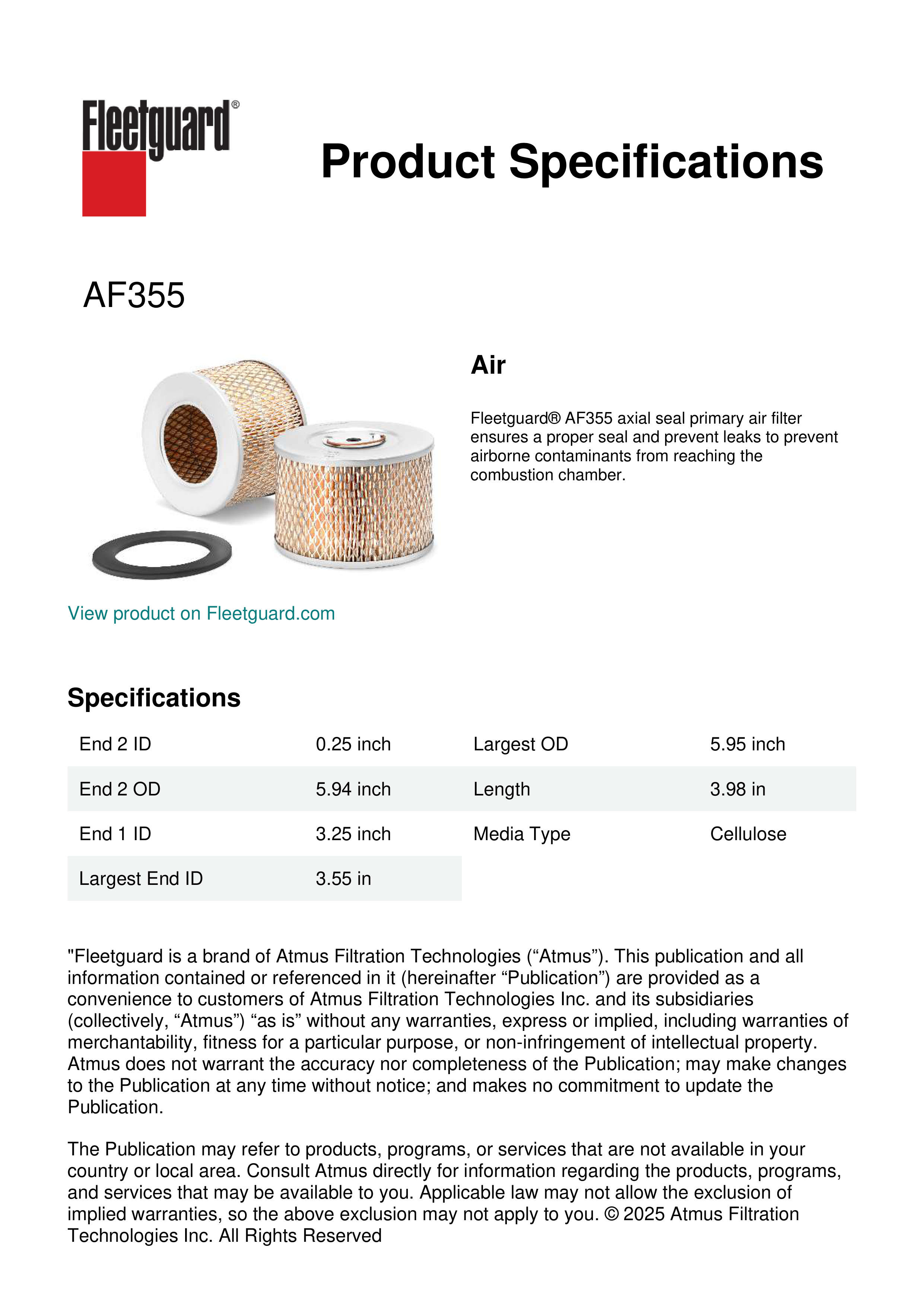 Fleetguard®

Product Specifications

AF355

Air

Fleetguard® AF355 axial seal primary air filter ensures a proper seal and prevent leaks to prevent airborne contaminants from reaching the combustion chamber.

View product on Fleetguard.com

Specifications

| End 2 ID | 0.25 inch | Largest OD | 5.95 inch |
|---|---|---|---|
| End 2 OD | 5.94 inch | Length | 3.98 in |
| End 1 ID | 3.25 inch | Media Type | Cellulose |
| Largest End ID | 3.55 in | | |

"Fleetguard is a brand of Atmus Filtration Technologies (“Atmus”). This publication and all information contained or referenced in it (hereinafter “Publication”) are provided as a convenience to customers of Atmus Filtration Technologies Inc. and its subsidiaries (collectively, “Atmus”) “as is” without any warranties, express or implied, including warranties of merchantability, fitness for a particular purpose, or non-infringement of intellectual property. Atmus does not warrant the accuracy nor completeness of the Publication; may make changes to the Publication at any time without notice; and makes no commitment to update the Publication.

The Publication may refer to products, programs, or services that are not available in your country or local area. Consult Atmus directly for information regarding the products, programs, and services that may be available to you. Applicable law may not allow the exclusion of implied warranties, so the above exclusion may not apply to you. © 2025 Atmus Filtration Technologies Inc. All Rights Reserved